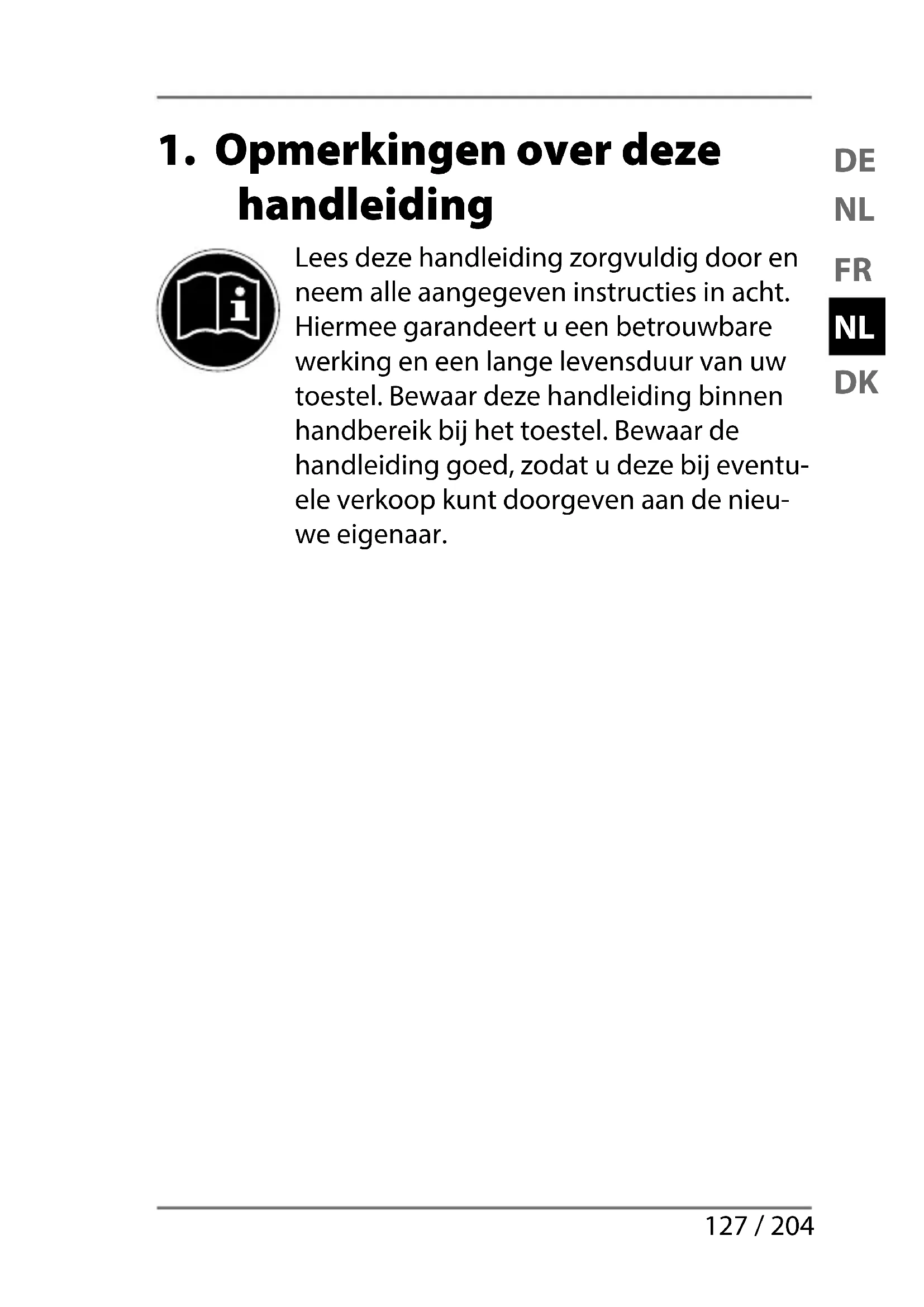 1. Opmerkingen over deze handleiding

Lees deze handleiding zorgvuldig door en neem alle aangegeven instructies in acht. Hiermee garandeert u een betrouwbare werking en een lange levensduur van uw toestel. Bewaar deze handleiding binnen handbereik bij het toestel. Bewaar de handleiding goed, zodat u deze bij eventuele verkoop kunt doorgeven aan de nieuwe eigenaar.

DE
NL
FR
NL
DK

127 / 204